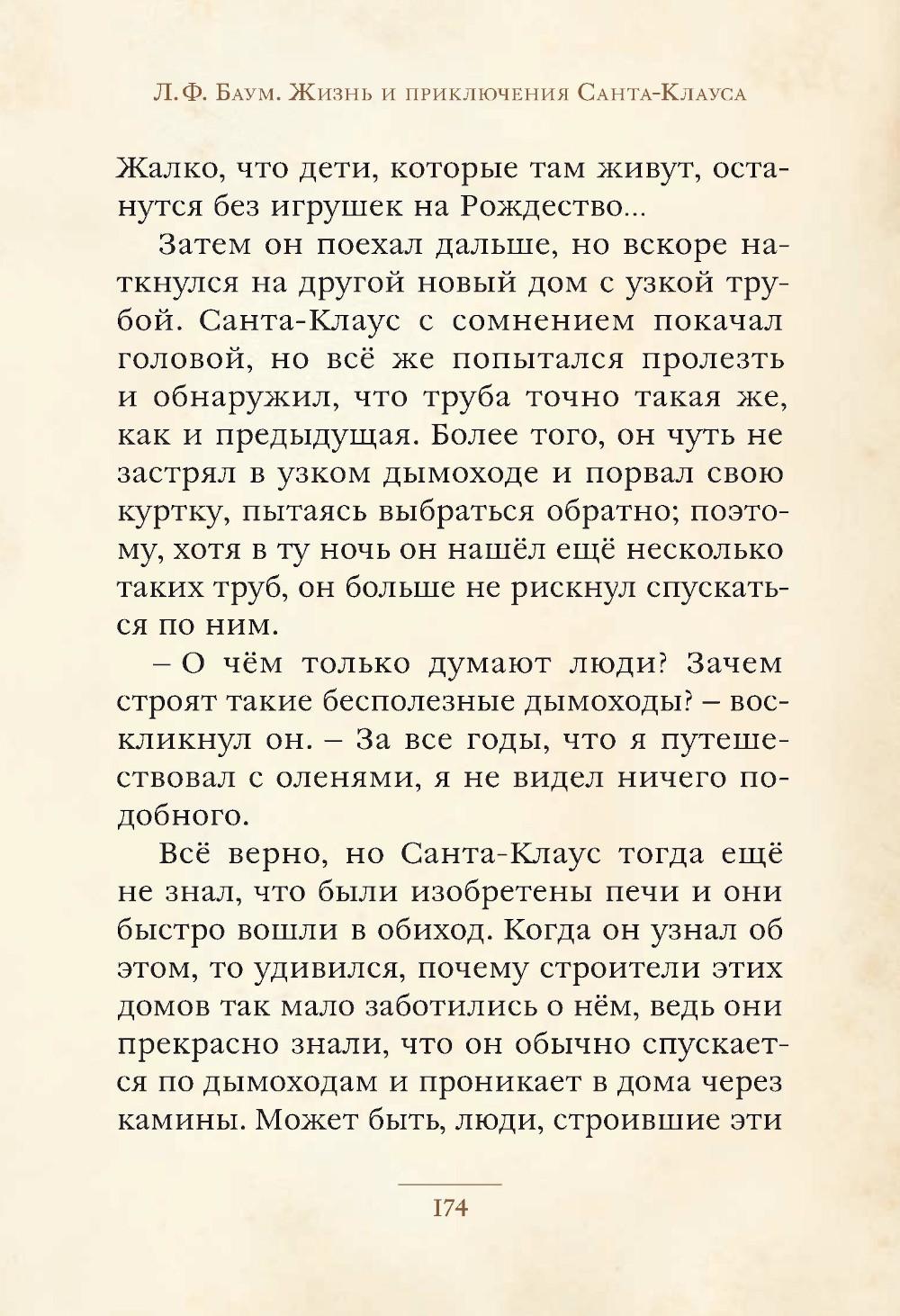 Л. Ф. Баум. Жизнь и приключения Санта-Клауса

Жалко, что дети, которые там живут, останутся без игрушек на Рождество...

Затем он поехал дальше, но вскоре наткнулся на другой новый дом с узкой трубой. Санта-Клаус с сомнением покачал головой, но всё же попытался пролезть и обнаружил, что труба точно такая же, как и предыдущая. Более того, он чуть не застрял в узком дымоходе и порвал свою куртку, пытаясь выбраться обратно; поэтому, хотя в ту ночь он нашёл ещё несколько таких труб, он больше не рискнул спускаться по ним.

– О чём только думают люди? Зачем строят такие бесполезные дымоходы? – воскликнул он. – За все годы, что я путешествовал с оленями, я не видел ничего подобного.

Всё верно, но Санта-Клаус тогда ещё не знал, что были изобретены печи и они быстро вошли в обиход. Когда он узнал об этом, то удивился, почему строители этих домов так мало заботились о нём, ведь они прекрасно знали, что он обычно спускается по дымоходам и проникает в дома через камины. Может быть, люди, строившие эти

174